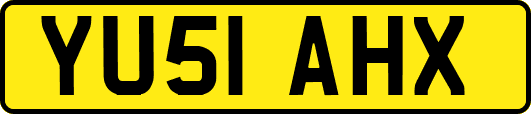 YU51 AHX